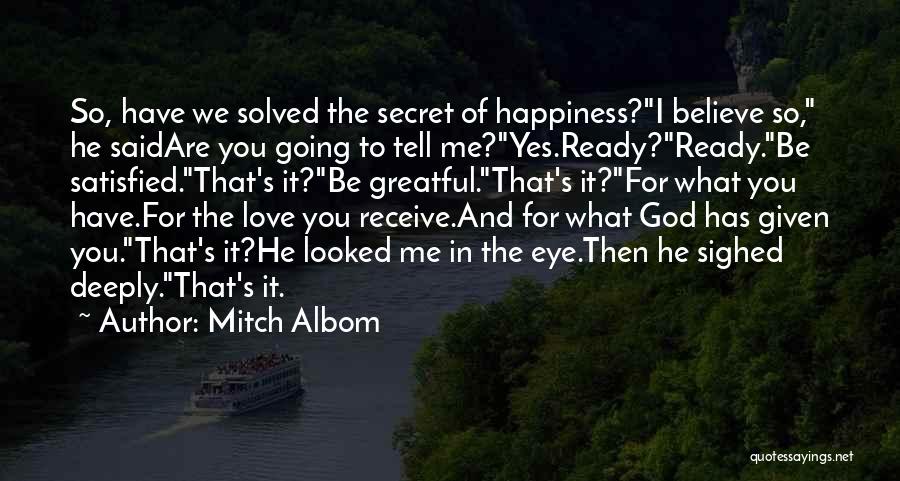 So, have we solved the secret of happiness?"I believe so," he saidAre you going to tell me?"Yes.Ready?"Ready."Be satisfied."That's it?"Be greatful."That's it?"For what you have.For the love you receive.And for what God has given you."That's it?He looked me in the eye.Then he sighed deeply."That's it.

~ Author: Mitch Albom

quotessayings.net